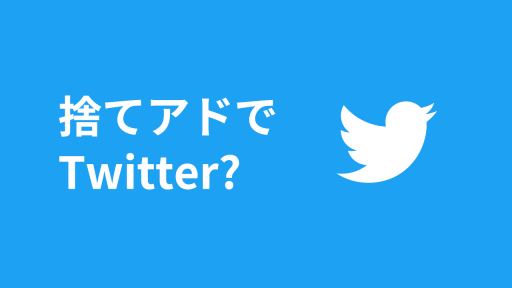 捨てアドで
Twitter?